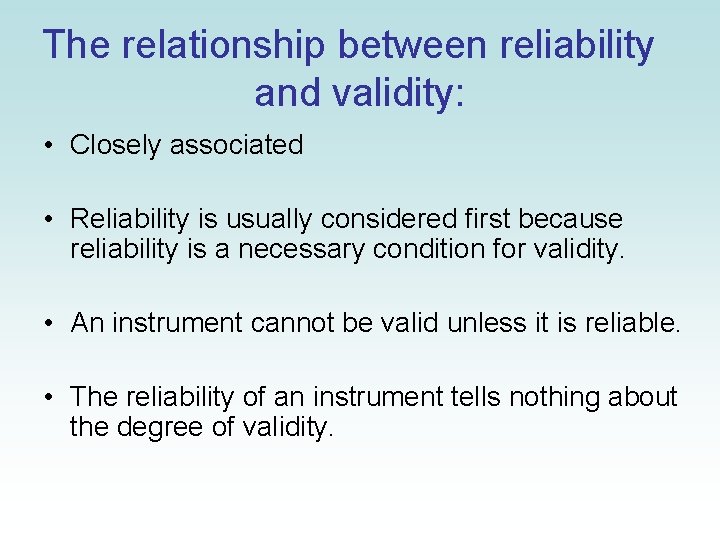 The relationship between reliability and validity:

• Closely associated

• Reliability is usually considered first because reliability is a necessary condition for validity.

• An instrument cannot be valid unless it is reliable.

• The reliability of an instrument tells nothing about the degree of validity.